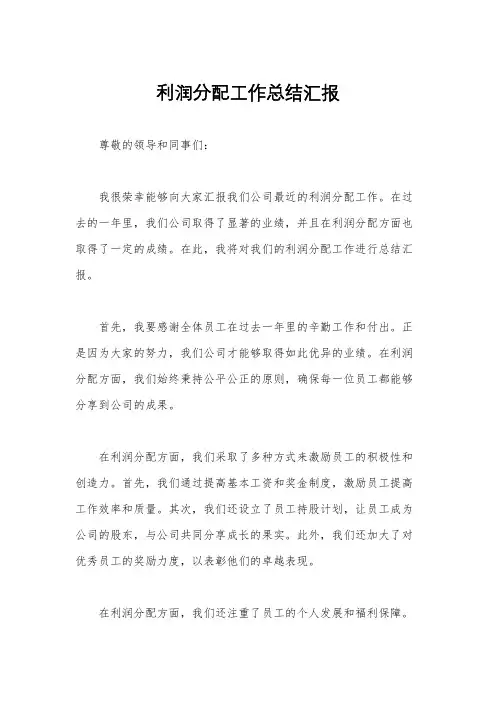 利润分配工作总结汇报

尊敬的领导和同事们：

我很荣幸能够向大家汇报我们公司最近的利润分配工作。在过去的一年里，我们公司取得了显著的业绩，并且在利润分配方面也取得了一定的成绩。在此，我将对我们的利润分配工作进行总结汇报。

首先，我要感谢全体员工在过去一年里的辛勤工作和付出。正是因为大家的努力，我们公司才能够取得如此优异的业绩。在利润分配方面，我们始终秉持公平公正的原则，确保每一位员工都能够分享到公司的成果。

在利润分配方面，我们采取了多种方式来激励员工的积极性和创造力。首先，我们通过提高基本工资和奖金制度，激励员工提高工作效率和质量。其次，我们还设立了员工持股计划，让员工成为公司的股东，与公司共同分享成长的果实。此外，我们还加大了对优秀员工的奖励力度，以表彰他们的卓越表现。

在利润分配方面，我们还注重了员工的个人发展和福利保障。